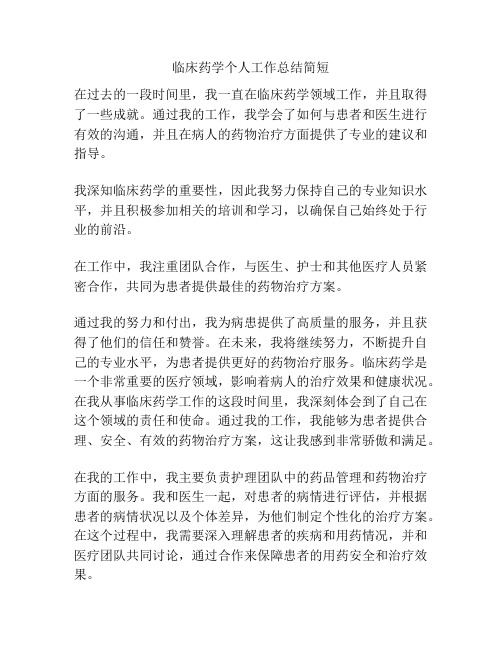 临床药学个人工作总结简短

在过去的一段时间里，我一直在临床药学领域工作，并且取得了一些成就。通过我的工作，我学会了如何与患者和医生进行有效的沟通，并且在病人的药物治疗方面提供了专业的建议和指导。

我深知临床药学的重要性，因此我努力保持自己的专业知识水平，并且积极参加相关的培训和学习，以确保自己始终处于行业的前沿。

在工作中，我注重团队合作，与医生、护士和其他医疗人员紧密合作，共同为患者提供最佳的药物治疗方案。

通过我的努力和付出，我为病患提供了高质量的服务，并且获得了他们的信任和赞誉。在未来，我将继续努力，不断提升自己的专业水平，为患者提供更好的药物治疗服务。临床药学是一个非常重要的医疗领域，影响着病人的治疗效果和健康状况。在我从事临床药学工作的这段时间里，我深刻体会到了自己在这个领域的责任和使命。通过我的工作，我能够为患者提供合理、安全、有效的药物治疗方案，这让我感到非常骄傲和满足。

在我的工作中，我主要负责护理团队中的药品管理和药物治疗方面的服务。我和医生一起，对患者的病情进行评估，并根据患者的病情状况以及个体差异，为他们制定个性化的治疗方案。在这个过程中，我需要深入理解患者的疾病和用药情况，并和医疗团队共同讨论，通过合作来保障患者的用药安全和治疗效果。